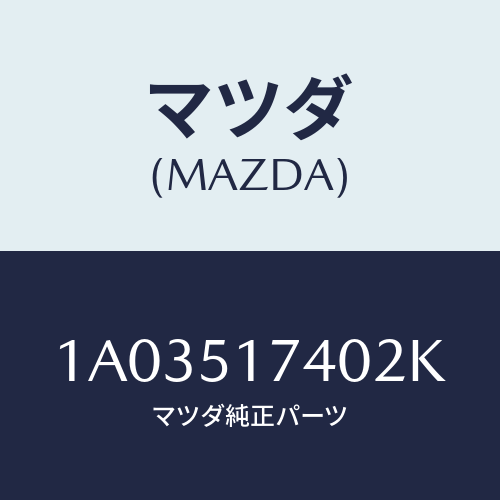 マツダ
(MAZDA)

1A03517402K
マツダ純正パーツ